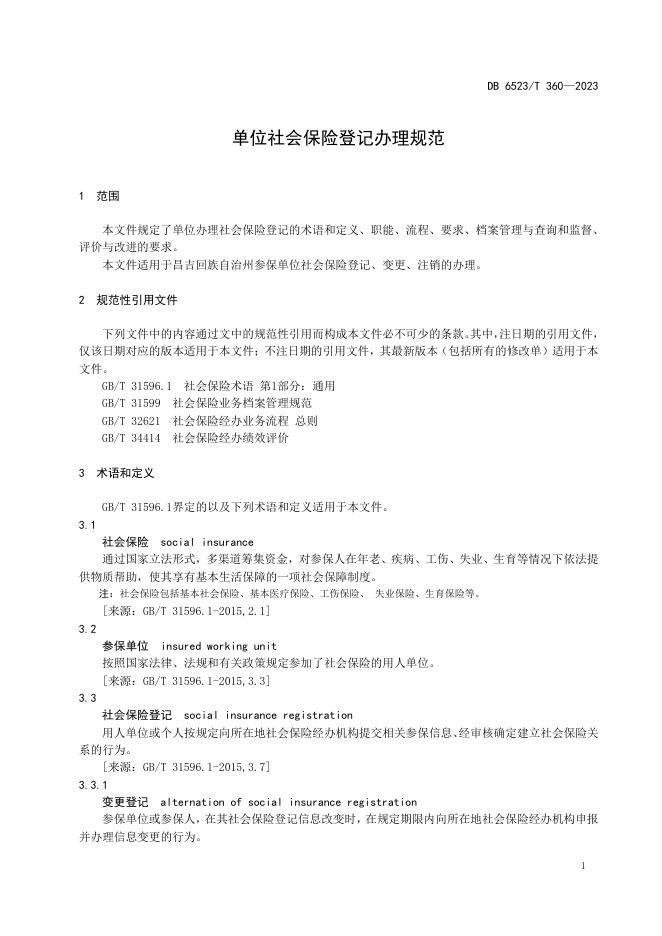 DB 6523/T 360—2023

单位社会保险登记办理规范

1 范围

本文件规定了单位办理社会保险登记的术语和定义、职能、流程、要求、档案管理与查询和监督、评价与改进的要求。

本文件适用于昌吉回族自治州参保单位社会保险登记、变更、注销的办理。

2 规范性引用文件

下列文件中的内容通过文中的规范性引用而构成本文件必不可少的条款。其中，注日期的引用文件，仅该日期对应的版本适用于本文件；不注日期的引用文件，其最新版本（包括所有的修改单）适用于本文件。

GB/T 31596.1 社会保险术语 第1部分：通用

GB/T 31599 社会保险业务档案管理规范

GB/T 32621 社会保险经办业务流程 总则

GB/T 34414 社会保险经办绩效评价

3 术语和定义

GB/T 31596.1界定的以及下列术语和定义适用于本文件。

3.1

社会保险 social insurance

通过国家立法形式，多渠道筹集资金，对参保人在年老、疾病、工伤、失业、生育等情况下依法提供物质帮助，使其享有基本生活保障的一项社会保障制度。

注：社会保险包括基本社会保险、基本医疗保险、工伤保险、 失业保险、生育保险等。

[来源：GB/T 31596.1-2015,2.1]

3.2

参保单位 insured working unit

按照国家法律、法规和有关政策规定参加了社会保险的用人单位。

[来源：GB/T 31596.1-2015,3.3]

3.3

社会保险登记 social insurance registration

用人单位或个人按规定向所在地社会保险经办机构提交相关参保信息、经审核确定建立社会保险关系的行为。

[来源：GB/T 31596.1-2015,3.7]

3.3.1

变更登记 alternation of social insurance registration

参保单位或参保人，在其社会保险登记信息改变时，在规定期限内向所在地社会保险经办机构申报并办理信息变更的行为。

1